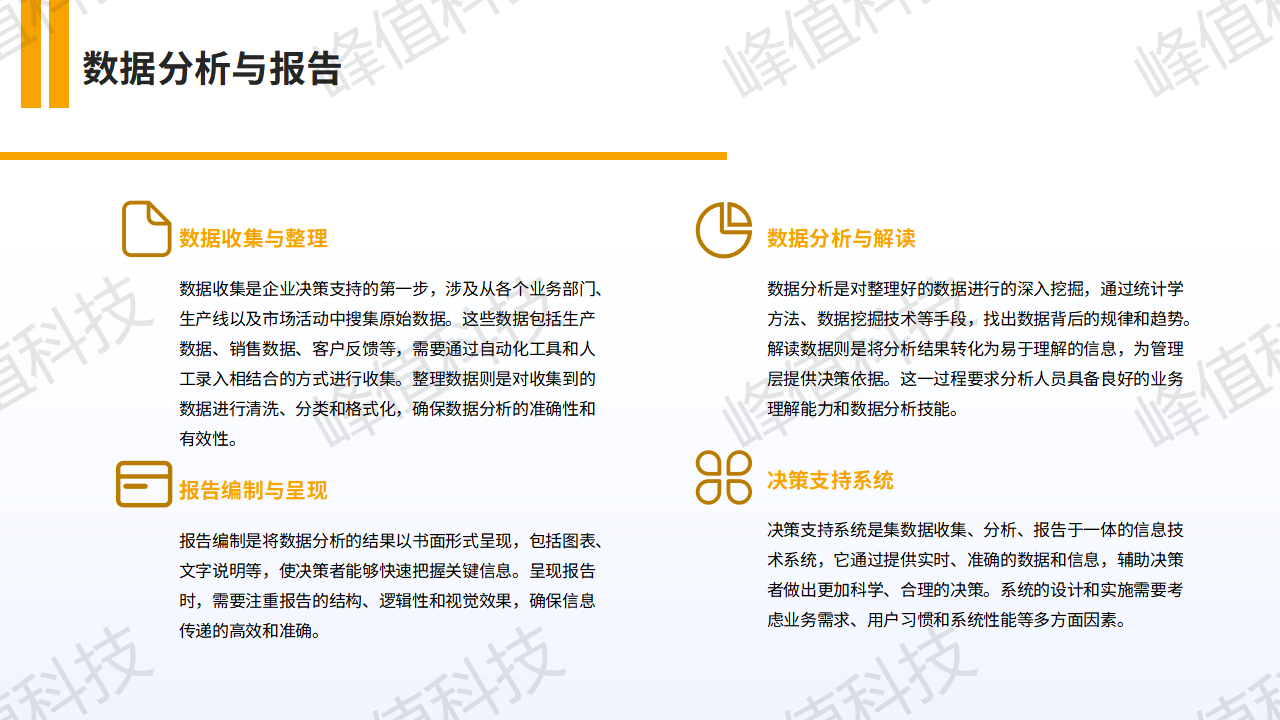 数据分析与报告

数据收集与整理

数据收集是企业决策支持的第一步，涉及从各个业务部门、生产线以及市场活动中搜集原始数据。这些数据包括生产数据、销售数据、客户反馈等，需要通过自动化工具和人工录入相结合的方式进行收集。整理数据则是对收集到的数据进行清洗、分类和格式化，确保数据分析的准确性和有效性。

报告编制与呈现

报告编制是将数据分析的结果以书面形式呈现，包括图表、文字说明等，使决策者能够快速把握关键信息。呈现报告时，需要注重报告的结构、逻辑性和视觉效果，确保信息传递的高效和准确。

数据分析与解读

数据分析是对整理好的数据进行的深入挖掘，通过统计学方法、数据挖掘技术等手段，找出数据背后的规律和趋势。解读数据则是将分析结果转化为易于理解的信息，为管理层提供决策依据。这一过程要求分析人员具备良好的业务理解能力和数据分析技能。

决策支持系统

决策支持系统是集数据收集、分析、报告于一体的信息技术系统，它通过提供实时、准确的数据和信息，辅助决策者做出更加科学、合理的决策。系统的设计和实施需要考虑业务需求、用户习惯和系统性能等多方面因素。

峰值科技